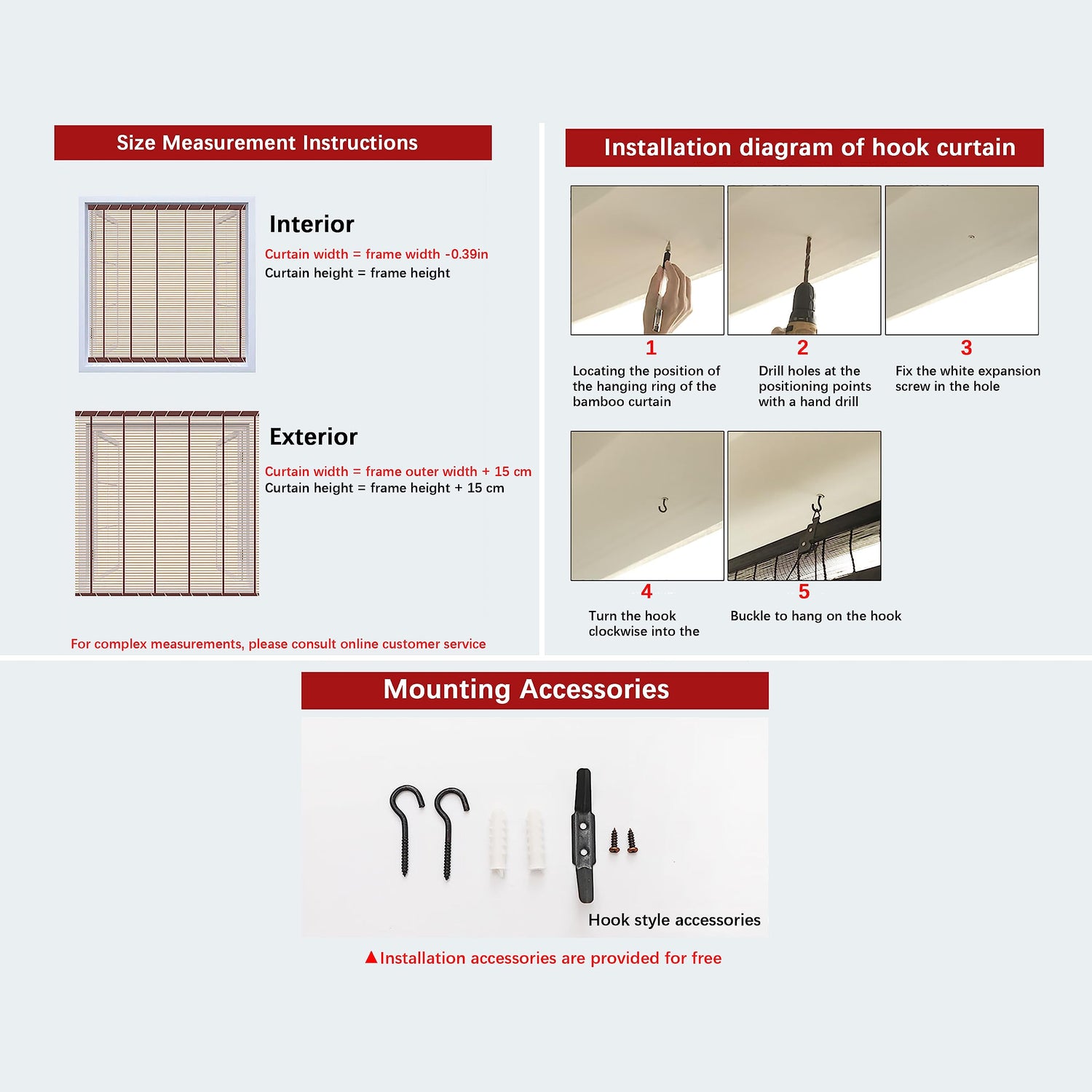 Size Measurement Instructions

Interior

Curtain width = frame width -0.39in
Curtain height = frame height

Exterior

Curtain width = frame outer width + 15 cm
Curtain height = frame height + 15 cm

For complex measurements, please consult online customer service

Installation diagram of hook curtain

1
Locating the position of the hanging ring of the bamboo curtain

2
Drill holes at the positioning points with a hand drill

3
Fix the white expansion screw in the hole

4
Turn the hook clockwise into the

5
Buckle to hang on the hook

Mounting Accessories

Hook style accessories

▲Installation accessories are provided for free